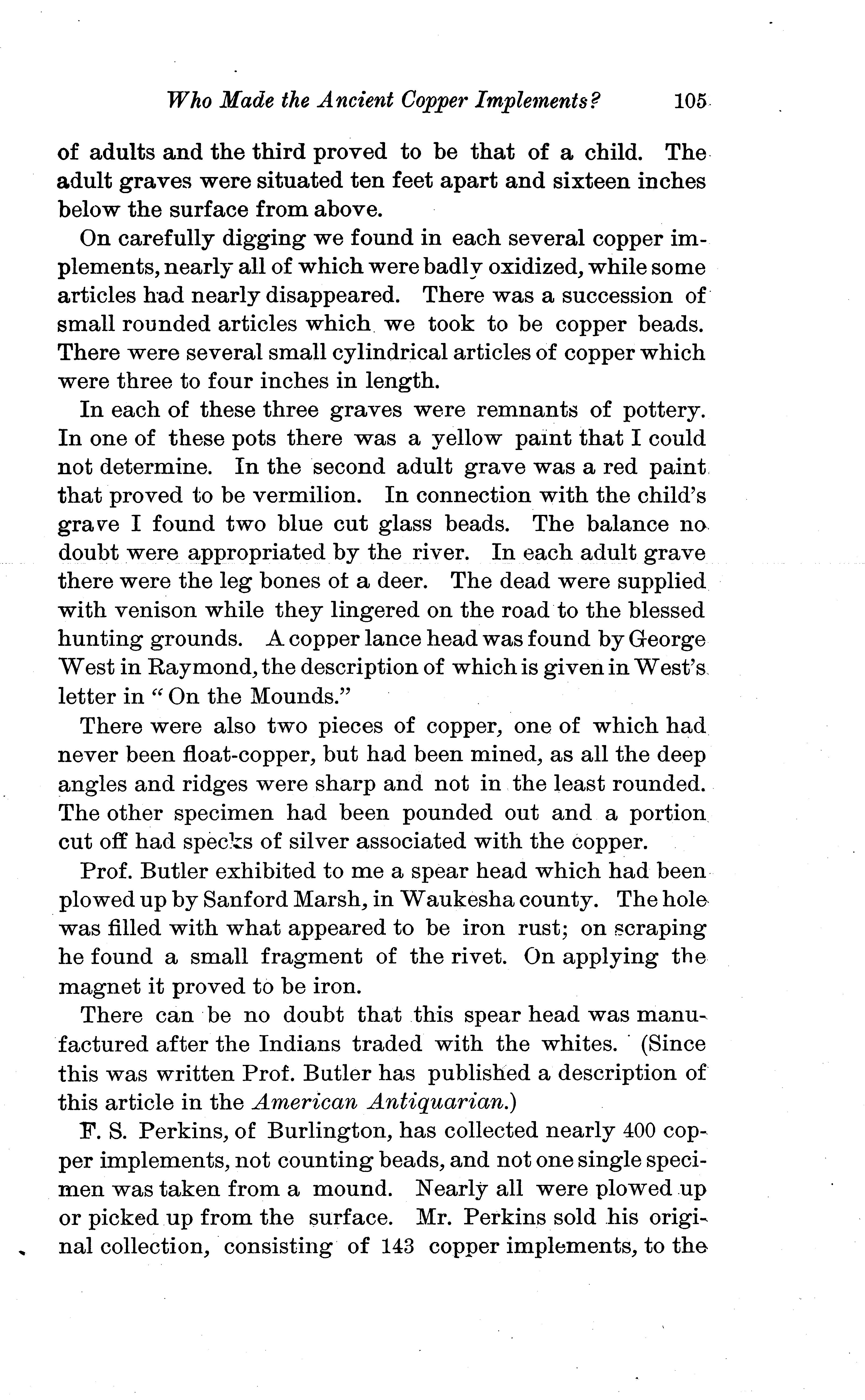 Who Made the Ancient Copper Implements? 105

of adults and the third proved to be that of a child. The adult graves were situated ten feet apart and sixteen inches below the surface from above.

On carefully digging we found in each several copper implements, nearly all of which were badly oxidized, while some articles had nearly disappeared. There was a succession of small rounded articles which we took to be copper beads. There were several small cylindrical articles of copper which were three to four inches in length.

In each of these three graves were remnants of pottery. In one of these pots there was a yellow paint that I could not determine. In the second adult grave was a red paint that proved to be vermilion. In connection with the child's grave I found two blue cut glass beads. The balance no doubt were appropriated by the river. In each adult grave there were the leg bones of a deer. The dead were supplied with venison while they lingered on the road to the blessed hunting grounds. A copper lance head was found by George West in Raymond, the description of which is given in West's letter in "On the Mounds."

There were also two pieces of copper, one of which had never been float-copper, but had been mined, as all the deep angles and ridges were sharp and not in the least rounded. The other specimen had been pounded out and a portion cut off had specks of silver associated with the copper.

Prof. Butler exhibited to me a spear head which had been plowed up by Sanford Marsh, in Waukesha county. The hole was filled with what appeared to be iron rust; on scraping he found a small fragment of the rivet. On applying the magnet it proved to be iron.

There can be no doubt that this spear head was manufactured after the Indians traded with the whites. (Since this was written Prof. Butler has published a description of this article in the American Antiquarian.)

F. S. Perkins, of Burlington, has collected nearly 400 copper implements, not counting beads, and not one single specimen was taken from a mound. Nearly all were plowed up or picked up from the surface. Mr. Perkins sold his original collection, consisting of 143 copper implements, to the